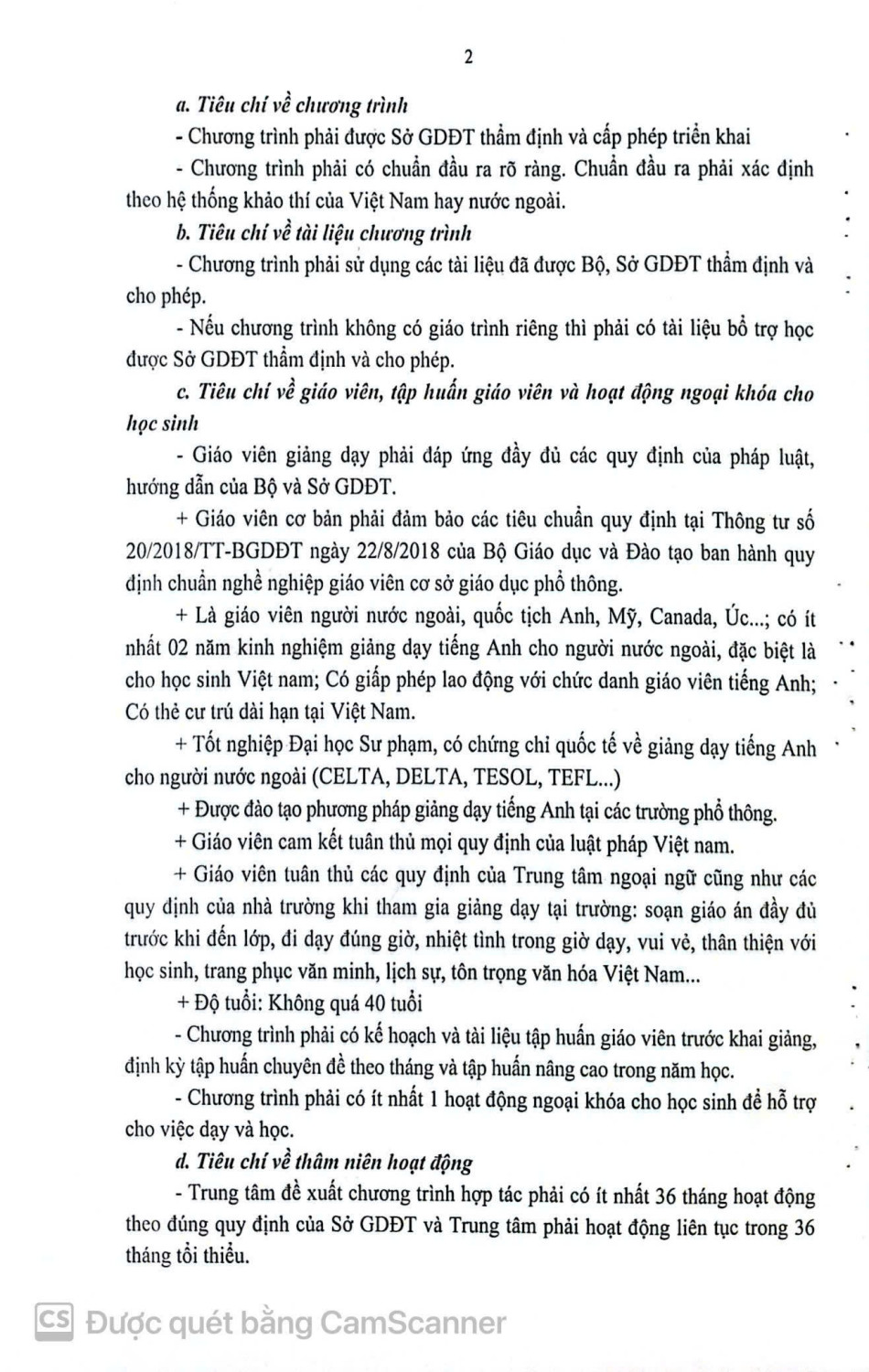 2

a. Tiêu chí về chương trình

- Chương trình phải được Sở GDĐT thẩm định và cấp phép triển khai

- Chương trình phải có chuẩn đầu ra rõ ràng. Chuẩn đầu ra phải xác định theo hệ thống khảo thí của Việt Nam hay nước ngoài.

b. Tiêu chí về tài liệu chương trình

- Chương trình phải sử dụng các tài liệu đã được Bộ, Sở GDĐT thẩm định và cho phép.

- Nếu chương trình không có giáo trình riêng thì phải có tài liệu bổ trợ học được Sở GDĐT thẩm định và cho phép.

c. Tiêu chí về giáo viên, tập huấn giáo viên và hoạt động ngoại khóa cho học sinh

- Giáo viên giảng dạy phải đáp ứng đầy đủ các quy định của pháp luật, hướng dẫn của Bộ và Sở GDĐT.

+ Giáo viên cơ bản phải đảm bảo các tiêu chuẩn quy định tại Thông tư số 20/2018/TT-BGDĐT ngày 22/8/2018 của Bộ Giáo dục và Đào tạo ban hành quy định chuẩn nghề nghiệp giáo viên cơ sở giáo dục phổ thông.

+ Là giáo viên người nước ngoài, quốc tịch Anh, Mỹ, Canada, Úc...; có ít nhất 02 năm kinh nghiệm giảng dạy tiếng Anh cho người nước ngoài, đặc biệt là cho học sinh Việt nam; Có giấp phép lao động với chức danh giáo viên tiếng Anh; Có thẻ cư trú dài hạn tại Việt Nam.

+ Tốt nghiệp Đại học Sư phạm, có chứng chỉ quốc tế về giảng dạy tiếng Anh cho người nước ngoài (CELTA, DELTA, TESOL, TEFL...)

+ Được đào tạo phương pháp giảng dạy tiếng Anh tại các trường phổ thông.

+ Giáo viên cam kết tuân thủ mọi quy định của luật pháp Việt nam.

+ Giáo viên tuân thủ các quy định của Trung tâm ngoại ngữ cũng như các quy định của nhà trường khi tham gia giảng dạy tại trường: soạn giáo án đầy đủ trước khi đến lớp, đi dạy đúng giờ, nhiệt tình trong giờ dạy, vui vẻ, thân thiện với học sinh, trang phục văn minh, lịch sự, tôn trọng văn hóa Việt Nam...

+ Độ tuổi: Không quá 40 tuổi

- Chương trình phải có kế hoạch và tài liệu tập huấn giáo viên trước khai giảng, định kỳ tập huấn chuyên đề theo tháng và tập huấn nâng cao trong năm học.

- Chương trình phải có ít nhất 1 hoạt động ngoại khóa cho học sinh để hỗ trợ cho việc dạy và học.

d. Tiêu chí về thâm niên hoạt động

- Trung tâm đề xuất chương trình hợp tác phải có ít nhất 36 tháng hoạt động theo đúng quy định của Sở GDĐT và Trung tâm phải hoạt động liên tục trong 36 tháng tối thiểu.

CS Được quét bằng CamScanner